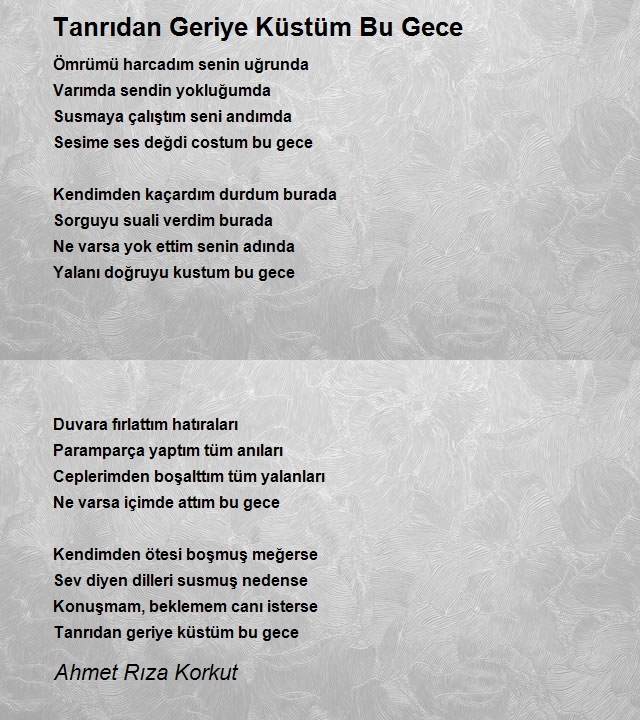 Tanrıdan Geriye Küstüm Bu Gece

Ömrümü harcadım senin uğrunda
Varımda sendin yokluğumda
Susmaya çalıştım seni andımda
Sesime ses değdi costum bu gece

Kendimden kaçardım durdum burada
Sorguyu suali verdim burada
Ne varsa yok ettim senin adında
Yalanı doğruyu kustum bu gece

Duvara fırlattım hatıraları
Paramparça yaptım tüm anıları
Ceplerimden boşalttım tüm yalanları
Ne varsa içimde attım bu gece

Kendimden ötesi boşmuş meğerse
Sev diyen dilleri susmuş nedense
Konuşmam, beklemem canı isterse
Tanrıdan geriye küstüm bu gece

Ahmet Rıza Korkut